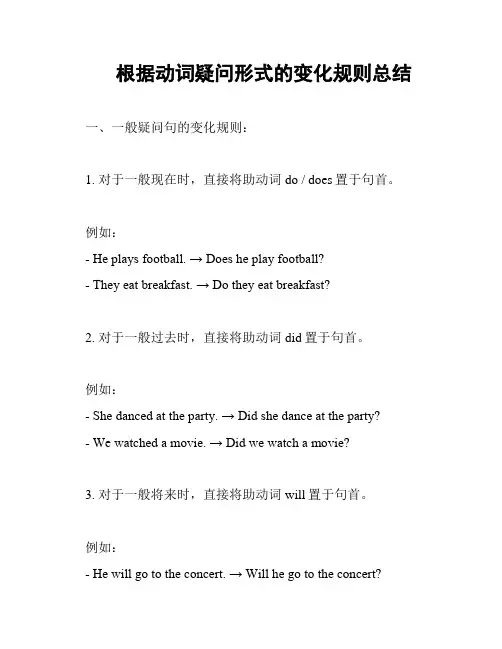 根据动词疑问形式的变化规则总结

一、一般疑问句的变化规则：

1. 对于一般现在时，直接将助动词 do / does 置于句首。

例如：

- He plays football. → Does he play football?

- They eat breakfast. → Do they eat breakfast?

2. 对于一般过去时，直接将助动词 did 置于句首。

例如：

- She danced at the party. → Did she dance at the party?

- We watched a movie. → Did we watch a movie?

3. 对于一般将来时，直接将助动词 will 置于句首。

例如：

- He will go to the concert. → Will he go to the concert?